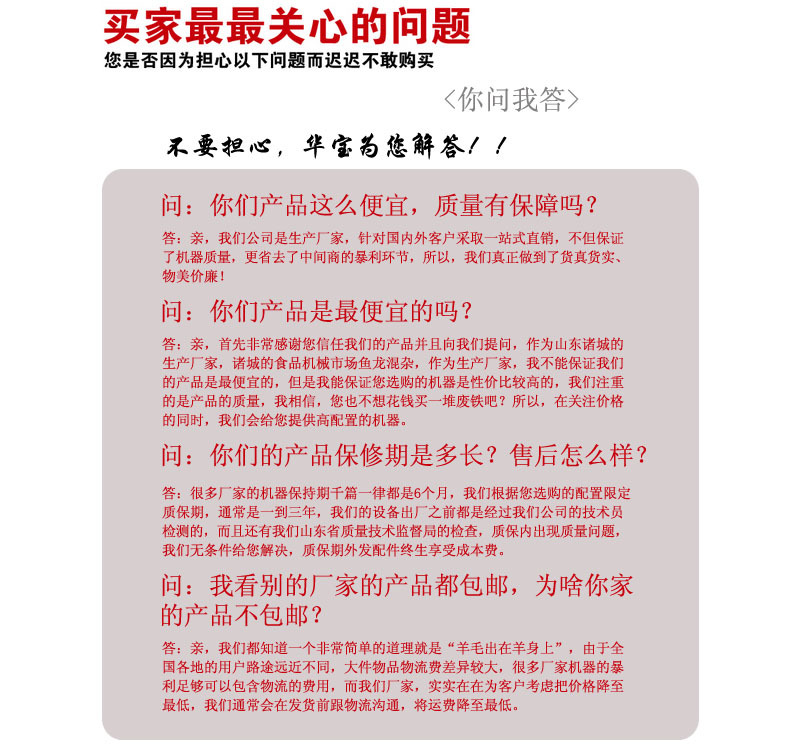 买家最最关心的问题
您是否因为担心以下问题而迟迟不敢购买

〈你问我答〉

不要担心，华宝为您解答！！

问：你们产品这么便宜，质量有保障吗？

答：亲，我们公司是生产厂家，针对国内外客户采取一站式直销，不但保证了机器质量，更省去了中间商的暴利环节，所以，我们真正做到了货真货实、物美价廉！

问：你们产品是最便宜的吗？

答：亲，首先非常感谢您信任我们的产品并且向我们提问，作为山东诸城的生产厂家，诸城的食品机械市场鱼龙混杂，作为生产厂家，我不能保证我们的产品是最便宜的，但是我能保证您选购的机器是性价比较高的，我们注重的是产品的质量，我相信，您也不想花钱买一堆废铁吧？所以，在关注价格的同时，我们会给您提供高配置的机器。

问：你们的产品保修期是多长？售后怎么样？

答：很多厂家的机器保持期千篇一律都是6个月，我们根据您选购的配置限定质保期，通常是一到三年，我们的设备出厂之前都是经过我们公司的技术员检测的，而且还有我们山东省质量技术监督局的检查，质保内出现质量问题，我们无条件给您解决，质保期外发配件终生享受成本费。

问：我看别的厂家的产品都包邮，为啥你家的产品不包邮？

答：亲，我们都知道一个非常简单的道理就是“羊毛出在羊身上”，由于全国各地的用户路途远近不同，大件物品物流费差异较大，很多厂家机器的暴利足够可以包含物流的费用，而我们厂家，实实在在为客户考虑把价格降至最低，我们通常会在发货前跟物流沟通，将运费降至最低。